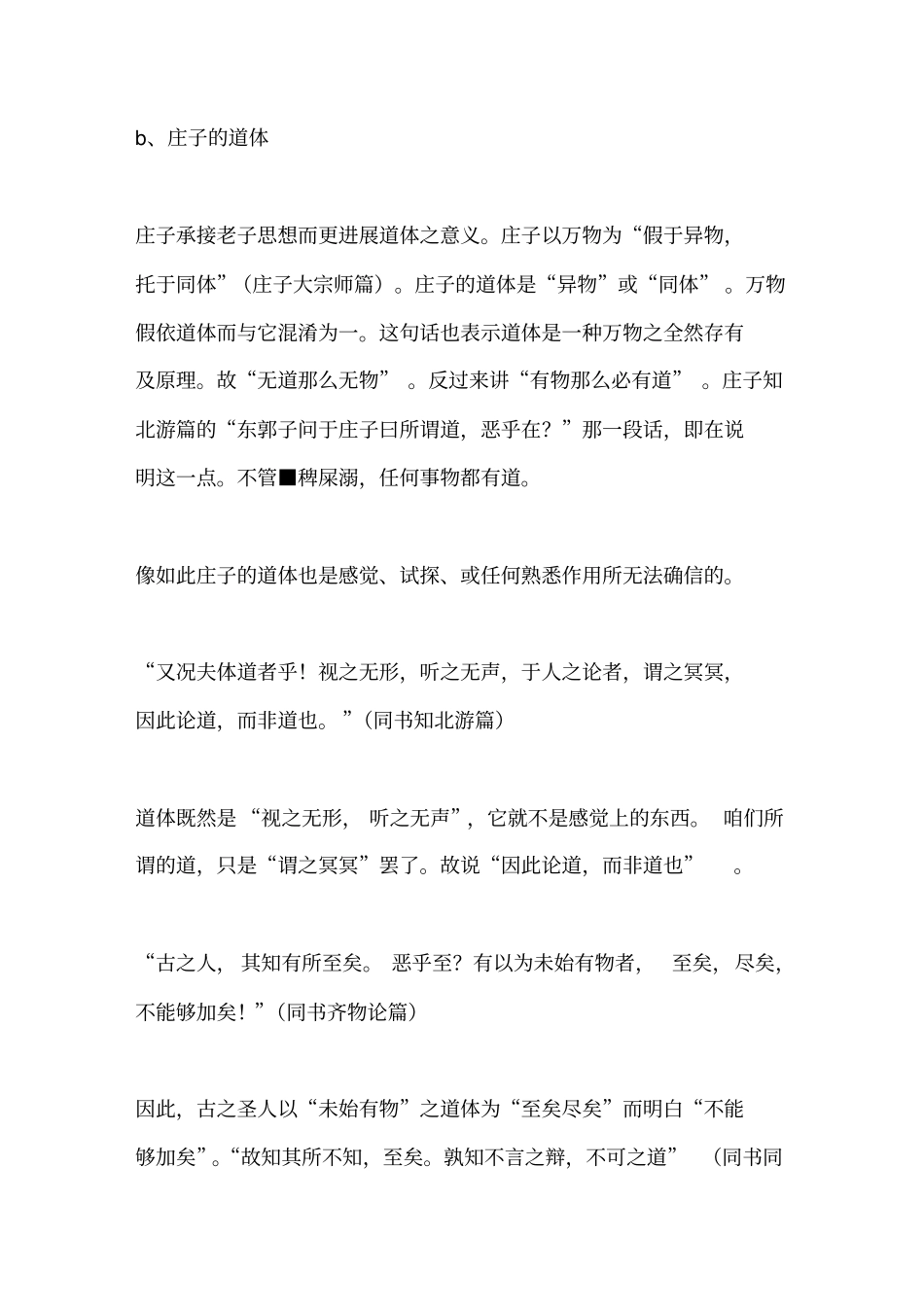 b、庄子的道体

庄子承接老子思想而更进展道体之意义。庄子以万物为“假于异物，托于同体”（庄子大宗师篇）。庄子的道体是“异物”或“同体”。万物假依道体而与它混淆为一。这句话也表示道体是一种万物之全然存有及原理。故“无道那么无物”。反过来讲“有物那么必有道”。庄子知北游篇的“东郭子问于庄子曰所谓道，恶乎在？”那一段话，即在说明这一点。不管■稗屎溺，任何事物都有道。

像如此庄子的道体也是感觉、试探、或任何熟悉作用所无法确信的。

“又况夫体道者乎！视之无形，听之无声，于人之论者，谓之冥冥，因此论道，而非道也。”（同书知北游篇）

道体既然是“视之无形，听之无声”，它就不是感觉上的东西。咱们所谓的道，只是“谓之冥冥”罢了。故说“因此论道，而非道也”。

“古之人，其知有所至矣。恶乎至？有以为未始有物者，至矣，尽矣，不能够加矣！”（同书齐物论篇）

因此，古之圣人以“未始有物”之道体为“至矣尽矣”而明白“不能够加矣”。“故知其所不知，至矣。孰知不言之辩，不可之道”（同书同